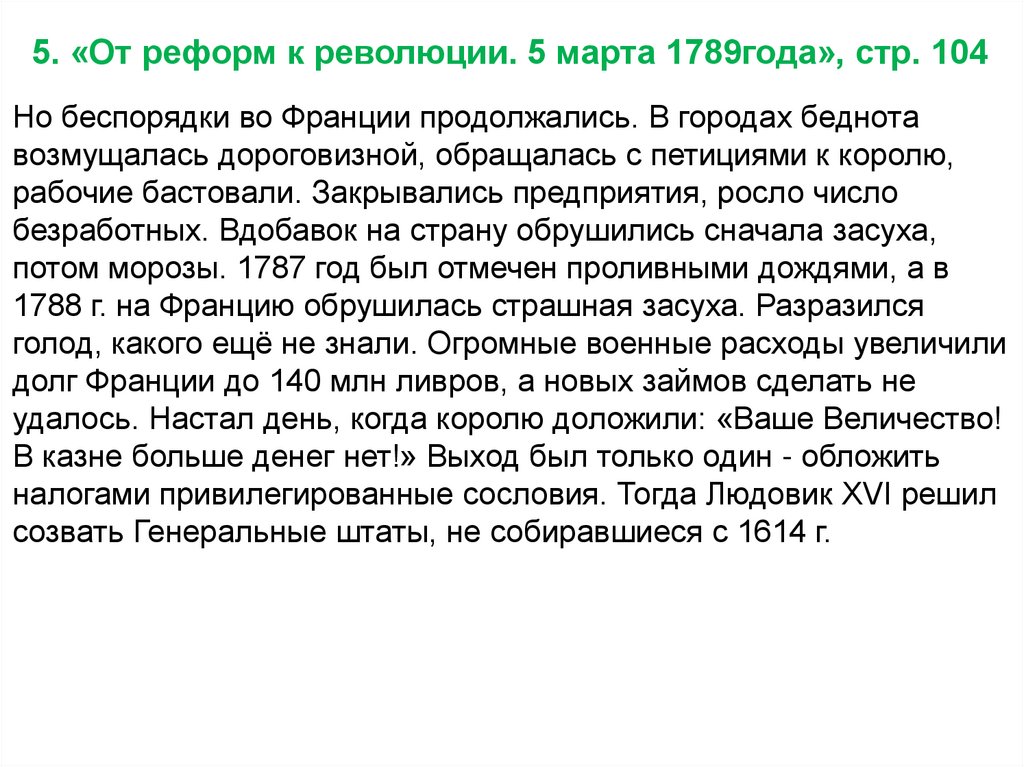 5. «От реформ к революции. 5 марта 1789года», стр. 104

Но беспорядки во Франции продолжались. В городах беднота возмущалась дороговизной, обращалась с петициями к королю, рабочие бастовали. Закрывались предприятия, росло число безработных. Вдобавок на страну обрушились сначала засуха, потом морозы. 1787 год был отмечен проливными дождями, а в 1788 г. на Францию обрушилась страшная засуха. Разразился голод, какого ещё не знали. Огромные военные расходы увеличили долг Франции до 140 млн ливров, а новых займов сделать не удалось. Настал день, когда королю доложили: «Ваше Величество! В казне больше денег нет!» Выход был только один - обложить налогами привилегированные сословия. Тогда Людовик XVI решил созвать Генеральные штаты, не собиравшиеся с 1614 г.